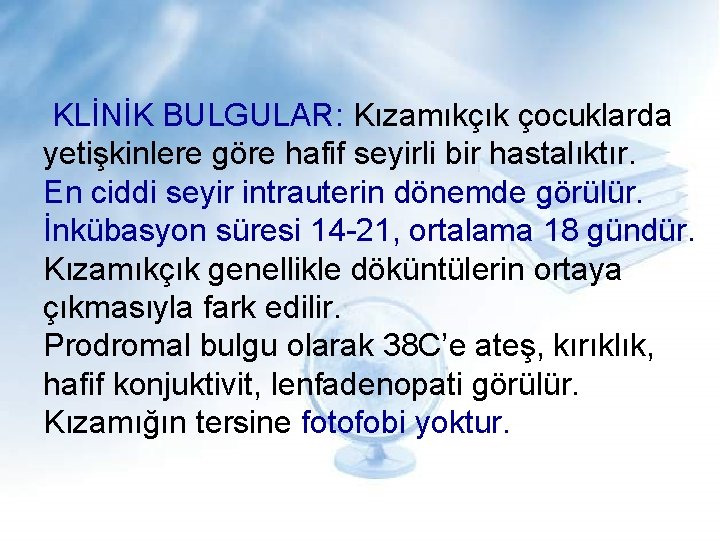 KLİNİK BULGULAR: Kızamıkçık çocuklarda yetişkinlere göre hafif seyirli bir hastalıktır. En ciddi seyir intrauterin dönemde görülür. İnkübasyon süresi 14-21, ortalama 18 gündür. Kızamıkçık genellikle döküntülerin ortaya çıkmasıyla fark edilir. Prodromal bulgu olarak 38C'e ateş, kırıklık, hafif konjuktivit, lenfadenopati görülür. Kızamığın tersine fotofobi yoktur.